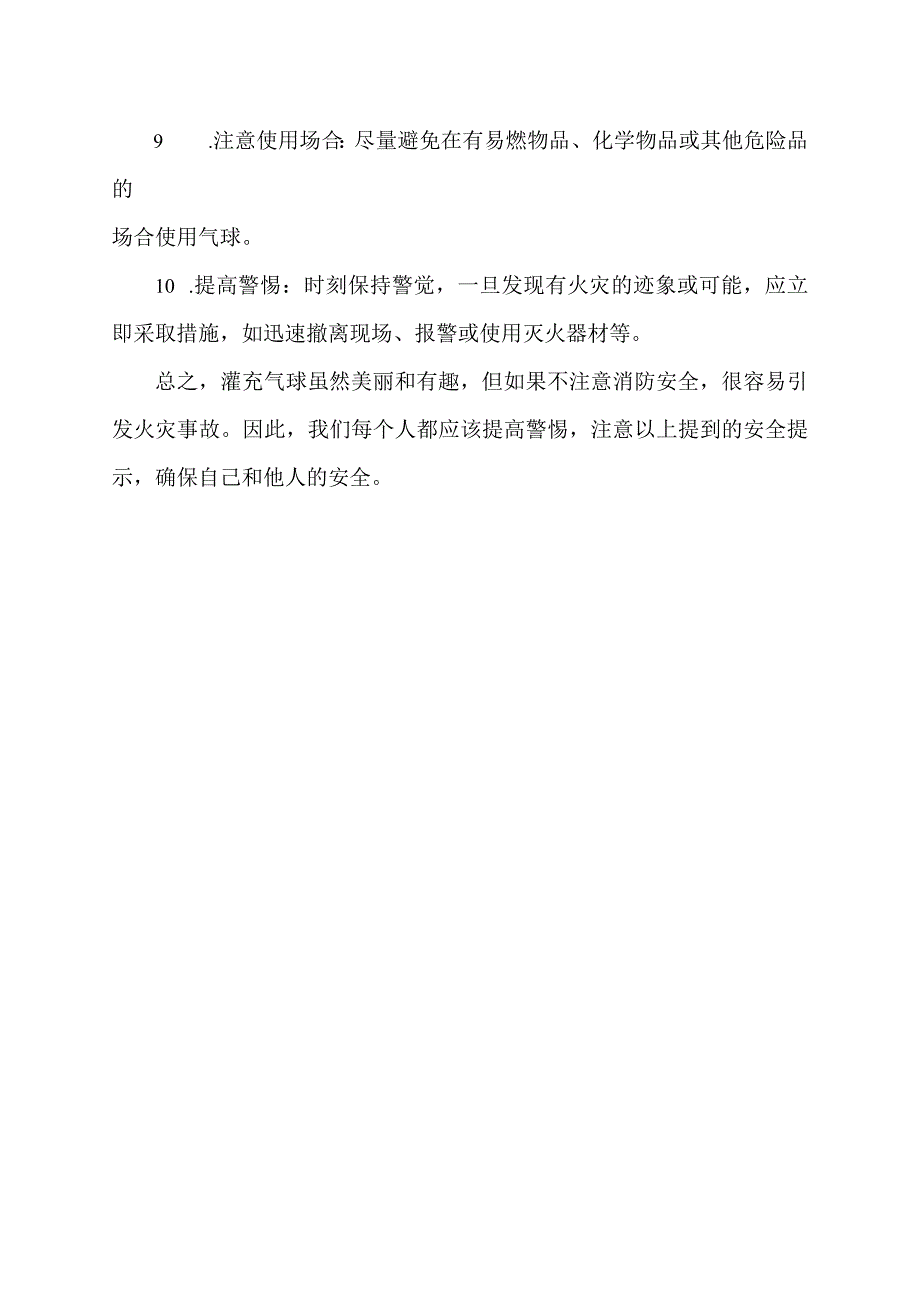 9 .注意使用场合:尽量避免在有易燃物品、化学物品或其他危险品的场合使用气球。

10 .提高警惕：时刻保持警觉，一旦发现有火灾的迹象或可能，应立即采取措施，如迅速撤离现场、报警或使用灭火器材等。

总之，灌充气球虽然美丽和有趣，但如果不注意消防安全，很容易引发火灾事故。因此，我们每个人都应该提高警惕，注意以上提到的安全提示，确保自己和他人的安全。